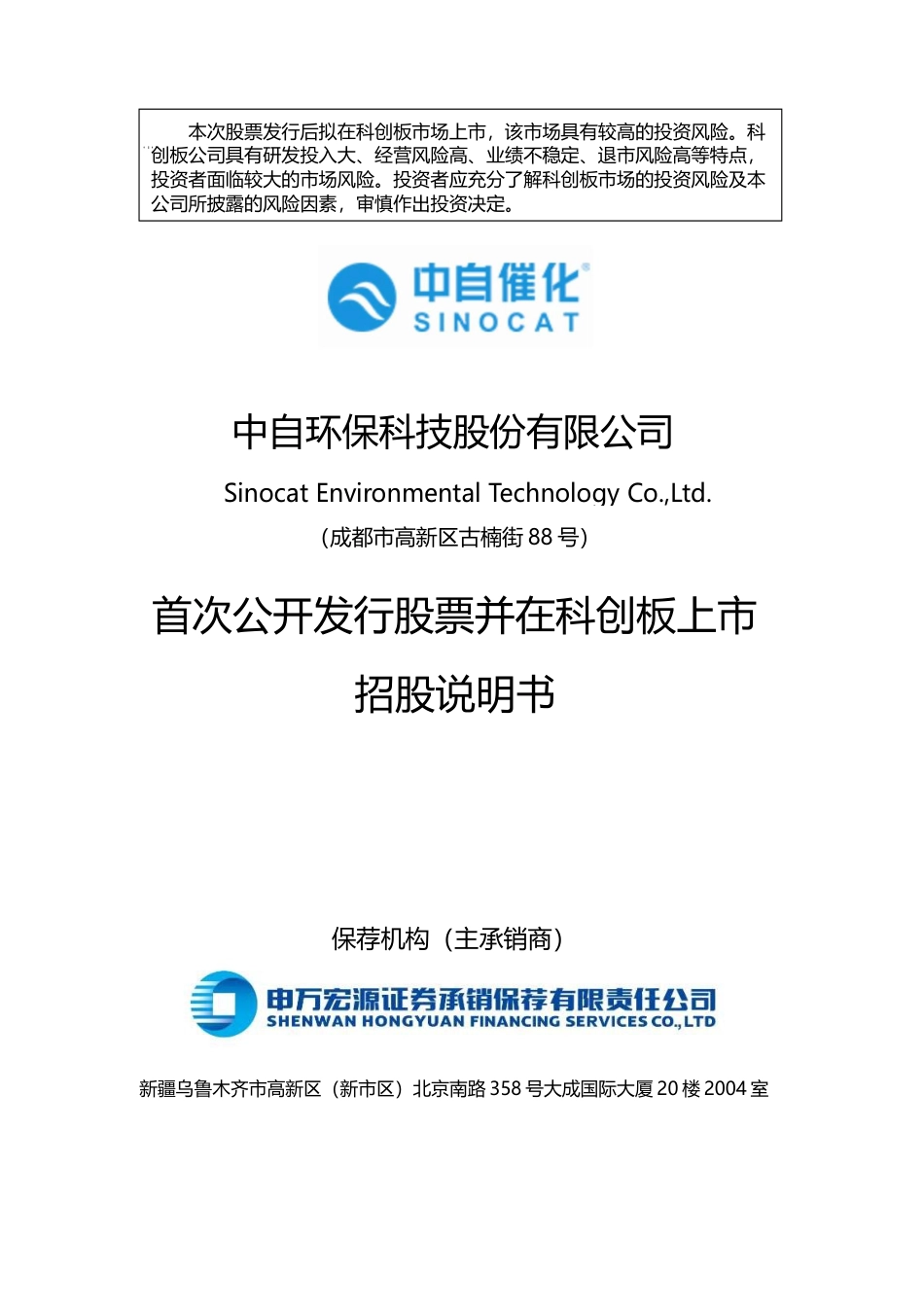 本次股票发行后拟在科创板市场上市，该市场具有较高的投资风险。科创板公司具有研发投入大、经营风险高、业绩不稳定、退市风险高等特点，投资者面临较大的市场风险。投资者应充分了解科创板市场的投资风险及本公司所披露的风险因素，审慎作出投资决定。

中自催化
SINOCAT

中自环保科技股份有限公司

Sinocat Environmental Technology Co.,Ltd.

（成都市高新区古楠街 88 号）

首次公开发行股票并在科创板上市

招股说明书

保荐机构（主承销商）

申万宏源证券承销保荐有限责任公司
SHENWAN HONGYUAN FINANCING SERVICES CO.,LTD

新疆乌鲁木齐市高新区（新市区）北京南路 358 号大成国际大厦 20 楼 2004 室